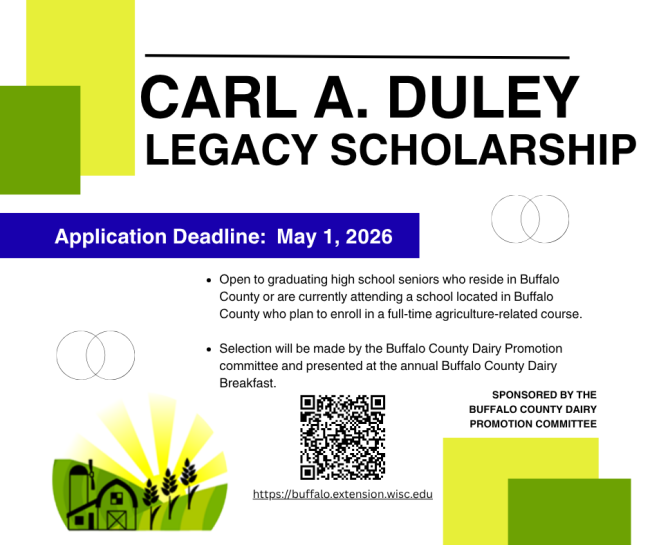 CARL A. DULEY
LEGACY SCHOLARSHIP

Application Deadline: May 1, 2026

• Open to graduating high school seniors who reside in Buffalo County or are currently attending a school located in Buffalo County who plan to enroll in a full-time agriculture-related course.

• Selection will be made by the Buffalo County Dairy Promotion committee and presented at the annual Buffalo County Dairy Breakfast.

SPONSORED BY THE
BUFFALO COUNTY DAIRY
PROMOTION COMMITTEE

https://buffalo.extension.wisc.edu